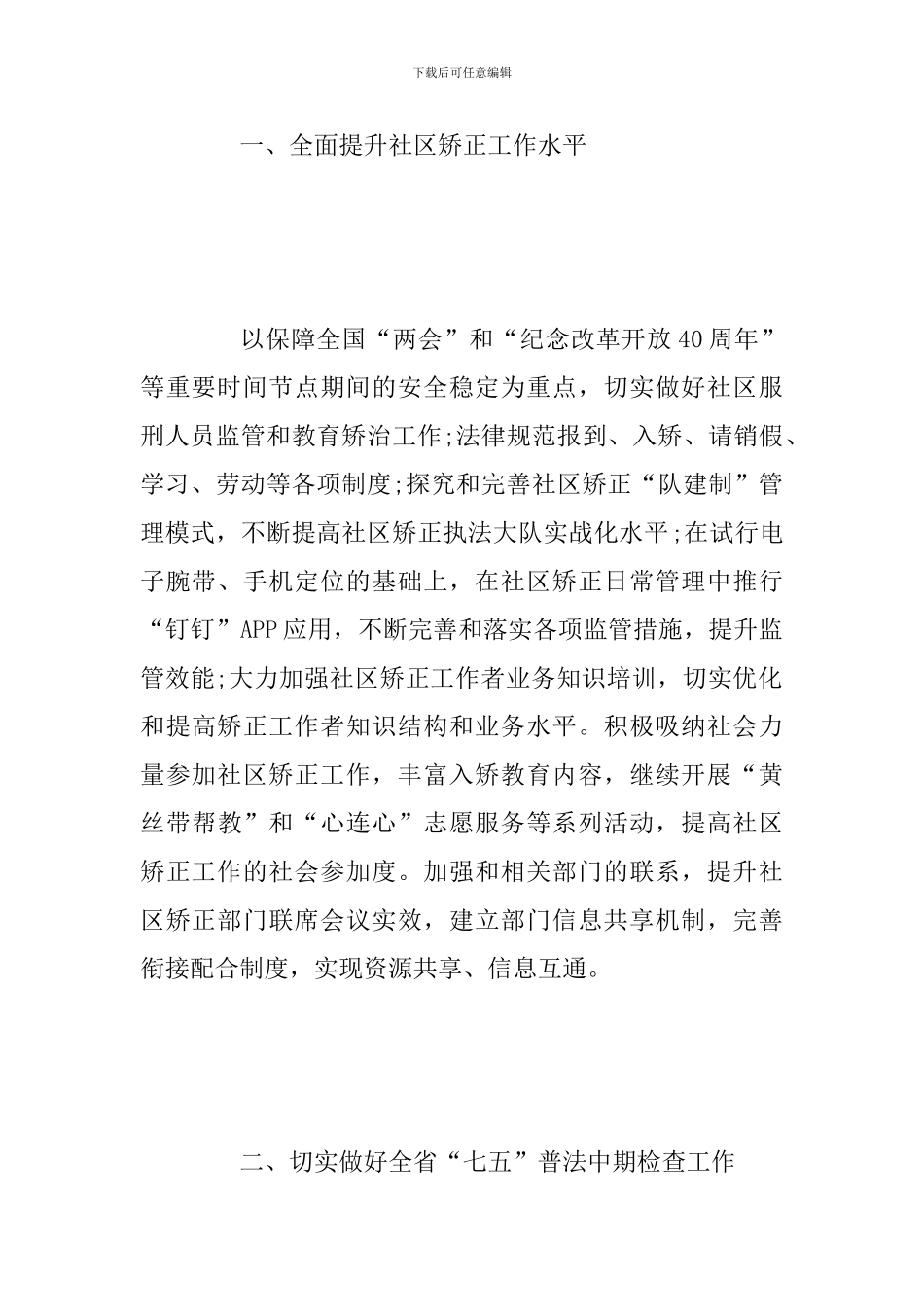 下载后可任意编辑

一、全面提升社区矫正工作水平

以保障全国“两会”和“纪念改革开放40周年”等重要时间节点期间的安全稳定为重点，切实做好社区服刑人员监管和教育矫治工作;法律规范报到、入矫、请销假、学习、劳动等各项制度;探究和完善社区矫正“队建制”管理模式，不断提高社区矫正执法大队实战化水平;在试行电子腕带、手机定位的基础上，在社区矫正日常管理中推行“钉钉”APP应用，不断完善和落实各项监管措施，提升监管效能;大力加强社区矫正工作者业务知识培训，切实优化和提高矫正工作者知识结构和业务水平。积极吸纳社会力量参加社区矫正工作，丰富入矫教育内容，继续开展“黄丝带帮教”和“心连心”志愿服务等系列活动，提高社区矫正工作的社会参加度。加强和相关部门的联系，提升社区矫正部门联席会议实效，建立部门信息共享机制，完善衔接配合制度，实现资源共享、信息互通。

二、切实做好全省“七五”普法中期检查工作